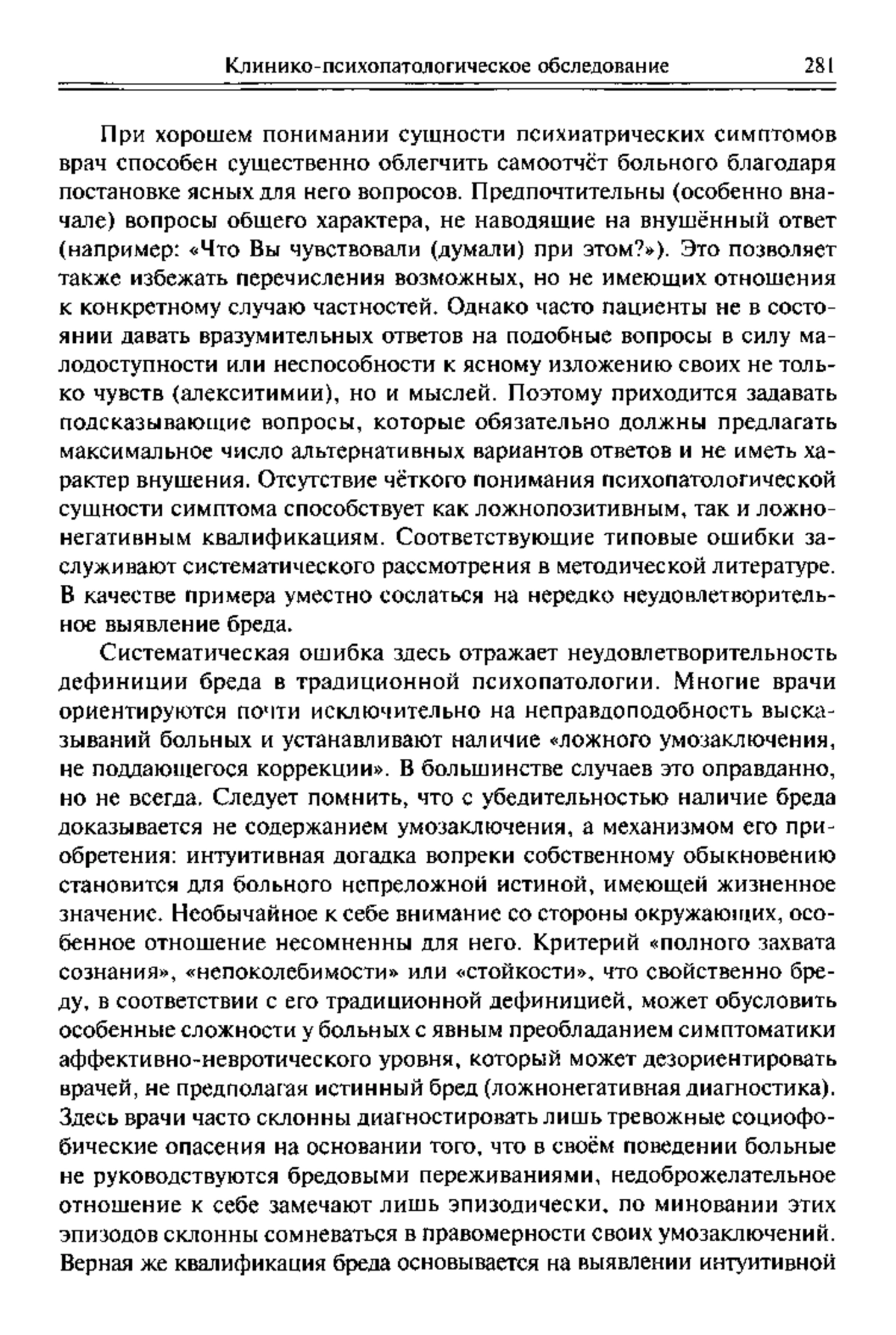 Клинико-психопатологическое обследование 281

При хорошем понимании сущности психиатрических симптомов врач способен существенно облегчить самоотчёт больного благодаря постановке ясных для него вопросов. Предпочтительны (особенно вначале) вопросы общего характера, не наводящие на внушённый ответ (например: «Что Вы чувствовали (думали) при этом?»). Это позволяет также избежать перечисления возможных, но не имеющих отношения к конкретному случаю частностей. Однако часто пациенты не в состоянии давать вразумительных ответов на подобные вопросы в силу малодоступности или неспособности к ясному изложению своих не только чувств (алекситимии), но и мыслей. Поэтому приходится задавать подсказывающие вопросы, которые обязательно должны предлагать максимальное число альтернативных вариантов ответов и не иметь характер внушения. Отсутствие чёткого понимания психопатологической сущности симптома способствует как ложнопозитивным, так и ложнонегативным квалификациям. Соответствующие типовые ошибки заслуживают систематического рассмотрения в методической литературе. В качестве примера уместно сослаться на нередко неудовлетворительное выявление бреда.

Систематическая ошибка здесь отражает неудовлетворительность дефиниции бреда в традиционной психопатологии. Многие врачи ориентируются почти исключительно на неправдоподобность высказываний больных и устанавливают наличие «ложного умозаключения, не поддающегося коррекции». В большинстве случаев это оправданно, но не всегда. Следует помнить, что с убедительностью наличие бреда доказывается не содержанием умозаключения, а механизмом его приобретения: интуитивная догадка вопреки собственному обыкновению становится для больного непреложной истиной, имеющей жизненное значение. Необычайное к себе внимание со стороны окружающих, особенное отношение несомненны для него. Критерий «полного захвата сознания», «непоколебимости» или «стойкости», что свойственно бреду, в соответствии с его традиционной дефиницией, может обусловить особенные сложности у больных с явным преобладанием симптоматики аффективно-невротического уровня, который может дезориентировать врачей, не предполагая истинный бред (ложнонегативная диагностика). Здесь врачи часто склонны диагностировать лишь тревожные социофобические опасения на основании того, что в своём поведении больные не руководствуются бредовыми переживаниями, недоброжелательное отношение к себе замечают лишь эпизодически, по миновании этих эпизодов склонны сомневаться в правомерности своих умозаключений. Верная же квалификация бреда основывается на выявлении интуитивной